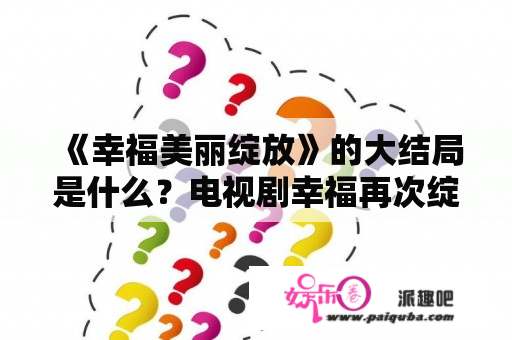 《幸福美丽绽放》的大结局是什么？电视剧幸福再次绽

娱乐圈 派趣吧
www.paiquba.com